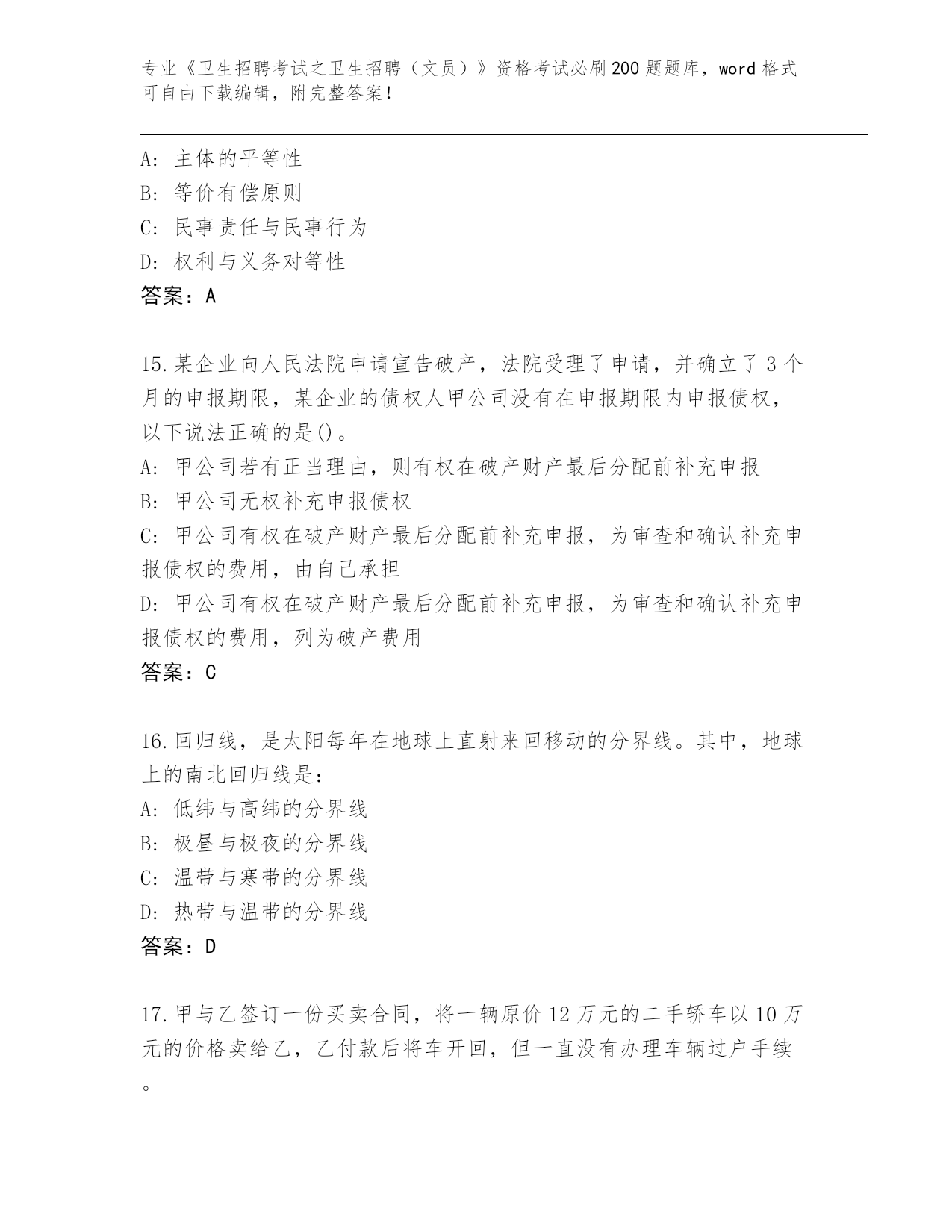 专业《卫生招聘考试之卫生招聘（文员）》资格考试必刷200题题库，word格式可自由下载编辑，附完整答案！

A: 主体的平等性
B: 等价有偿原则
C: 民事责任与民事行为
D: 权利与义务对等性
答案：A

15.某企业向人民法院申请宣告破产，法院受理了申请，并确立了3个月的申报期限，某企业的债权人甲公司没有在申报期限内申报债权，以下说法正确的是()。
A: 甲公司若有正当理由，则有权在破产财产最后分配前补充申报
B: 甲公司无权补充申报债权
C: 甲公司有权在破产财产最后分配前补充申报，为审查和确认补充申报债权的费用，由自己承担
D: 甲公司有权在破产财产最后分配前补充申报，为审查和确认补充申报债权的费用，列为破产费用
答案：C

16.回归线，是太阳每年在地球上直射来回移动的分界线。其中，地球上的南北回归线是：
A: 低纬与高纬的分界线
B: 极昼与极夜的分界线
C: 温带与寒带的分界线
D: 热带与温带的分界线
答案：D

17.甲与乙签订一份买卖合同，将一辆原价12万元的二手轿车以10万元的价格卖给乙，乙付款后将车开回，但一直没有办理车辆过户手续。